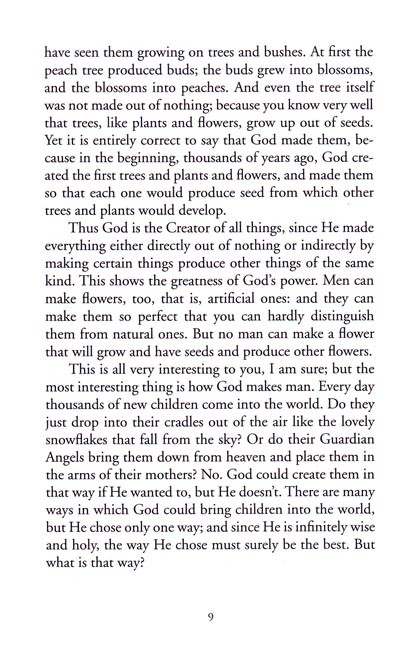 have seen them growing on trees and bushes. At first the peach tree produced buds; the buds grew into blossoms, and the blossoms into peaches. And even the tree itself was not made out of nothing; because you know very well that trees, like plants and flowers, grow up out of seeds. Yet it is entirely correct to say that God made them, because in the beginning, thousands of years ago, God created the first trees and plants and flowers, and made them so that each one would produce seed from which other trees and plants would develop.

Thus God is the Creator of all things, since He made everything either directly out of nothing or indirectly by making certain things produce other things of the same kind. This shows the greatness of God's power. Men can make flowers, too, that is, artificial ones: and they can make them so perfect that you can hardly distinguish them from natural ones. But no man can make a flower that will grow and have seeds and produce other flowers.

This is all very interesting to you, I am sure; but the most interesting thing is how God makes man. Every day thousands of new children come into the world. Do they just drop into their cradles out of the air like the lovely snowflakes that fall from the sky? Or do their Guardian Angels bring them down from heaven and place them in the arms of their mothers? No. God could create them in that way if He wanted to, but He doesn't. There are many ways in which God could bring children into the world, but He chose only one way; and since He is infinitely wise and holy, the way He chose must surely be the best. But what is that way?

9